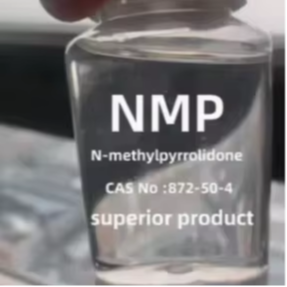 NMP

N-methylpyrrolidone

CAS No :872-50-4

superior product